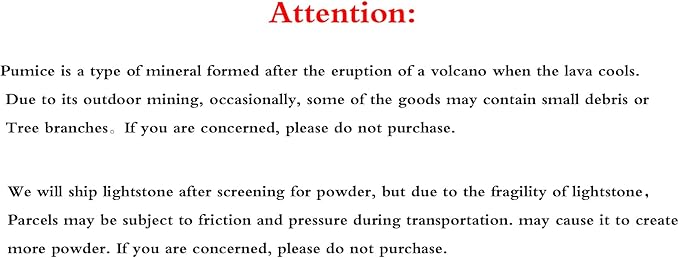 Attention:

Pumice is a type of mineral formed after the eruption of a volcano when the lava cools. Due to its outdoor mining, occasionally, some of the goods may contain small debris or Tree branches。If you are concerned, please do not purchase.

We will ship lightstone after screening for powder, but due to the fragility of lightstone, Parcels may be subject to friction and pressure during transportation. may cause it to create more powder. If you are concerned, please do not purchase.